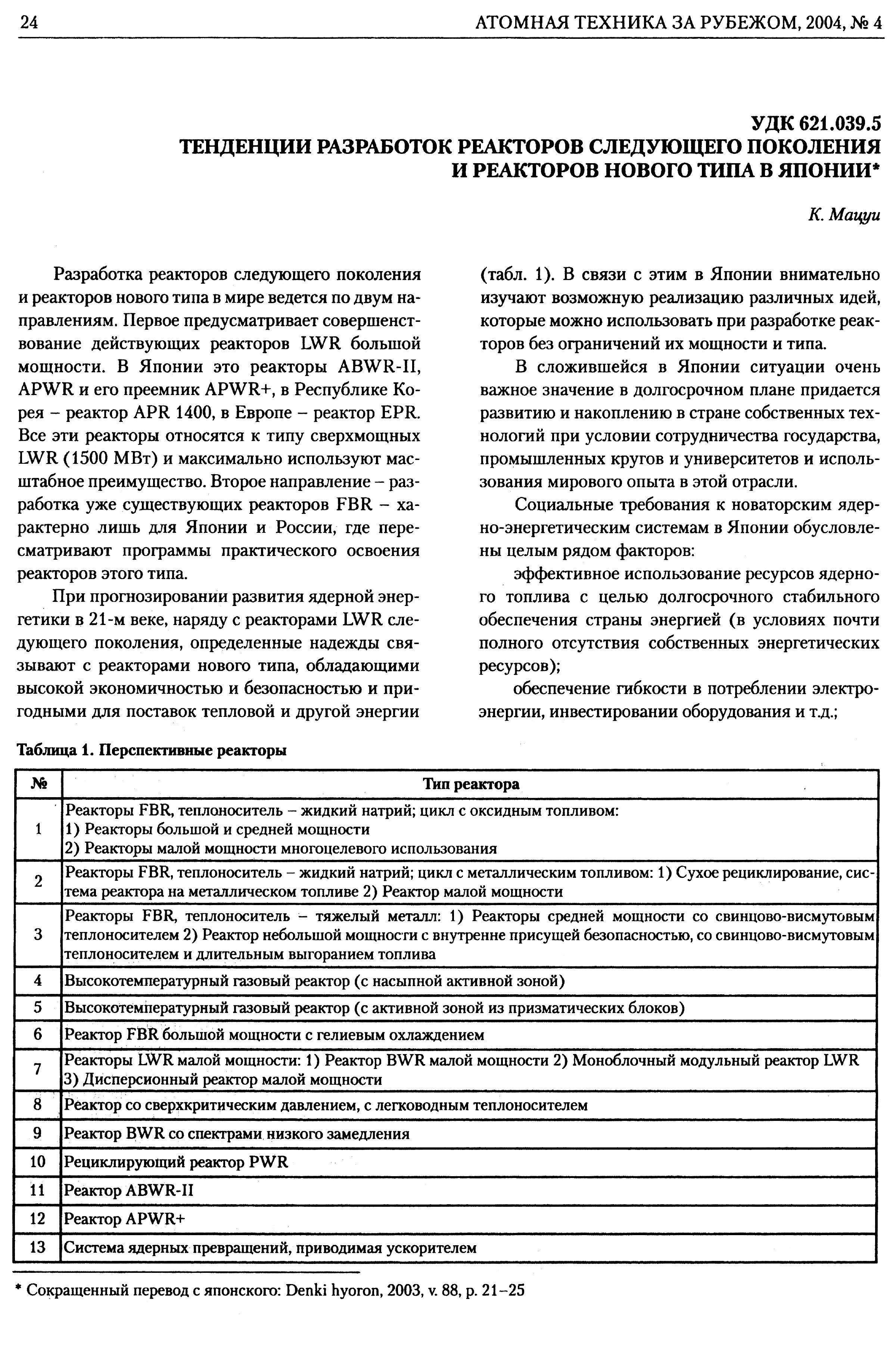 24 АТОМНАЯ ТЕХНИКА ЗА РУБЕЖОМ, 2004, № 4

УДК 621.039.5
ТЕНДЕНЦИИ РАЗРАБОТОК РЕАКТОРОВ СЛЕДУЮЩЕГО ПОКОЛЕНИЯ И РЕАКТОРОВ НОВОГО ТИПА В ЯПОНИИ*

К. Мацуи

Разработка реакторов следующего поколения и реакторов нового типа в мире ведется по двум направлениям. Первое предусматривает совершенствование действующих реакторов LWR большой мощности. В Японии это реакторы ABWR-II, APWR и его преемник APWR+, в Республике Корея – реактор APR 1400, в Европе – реактор EPR. Все эти реакторы относятся к типу сверхмощных LWR (1500 МВт) и максимально используют масштабное преимущество. Второе направление – разработка уже существующих реакторов FBR – характерно лишь для Японии и России, где пересматривают программы практического освоения реакторов этого типа.

При прогнозировании развития ядерной энергетики в 21-м веке, наряду с реакторами LWR следующего поколения, определенные надежды связывают с реакторами нового типа, обладающими высокой экономичностью и безопасностью и пригодными для поставок тепловой и другой энергии (табл. 1). В связи с этим в Японии внимательно изучают возможную реализацию различных идей, которые можно использовать при разработке реакторов без ограничений их мощности и типа.

В сложившейся в Японии ситуации очень важное значение в долгосрочном плане придается развитию и накоплению в стране собственных технологий при условии сотрудничества государства, промышленных кругов и университетов и использования мирового опыта в этой отрасли.

Социальные требования к новаторским ядерно-энергетическим системам в Японии обусловлены целым рядом факторов:

эффективное использование ресурсов ядерного топлива с целью долгосрочного стабильного обеспечения страны энергией (в условиях почти полного отсутствия собственных энергетических ресурсов);

обеспечение гибкости в потреблении электроэнергии, инвестировании оборудования и т.д.;

Таблица 1. Перспективные реакторы

| № | Тип реактора |
|---|---|
| 1 | Реакторы FBR, теплоноситель – жидкий натрий; цикл с оксидным топливом: 1) Реакторы большой и средней мощности 2) Реакторы малой мощности многоцелевого использования |
| 2 | Реакторы FBR, теплоноситель – жидкий натрий; цикл с металлическим топливом: 1) Сухое рециклирование, система реактора на металлическом топливе 2) Реактор малой мощности |
| 3 | Реакторы FBR, теплоноситель – тяжелый металл: 1) Реакторы средней мощности со свинцово-висмутовым теплоносителем 2) Реактор небольшой мощности с внутренне присущей безопасностью, со свинцово-висмутовым теплоносителем и длительным выгоранием топлива |
| 4 | Высокотемпературный газовый реактор (с насыпной активной зоной) |
| 5 | Высокотемпературный газовый реактор (с активной зоной из призматических блоков) |
| 6 | Реактор FBR большой мощности с гелиевым охлаждением |
| 7 | Реакторы LWR малой мощности: 1) Реактор BWR малой мощности 2) Моноблочный модульный реактор LWR 3) Дисперсионный реактор малой мощности |
| 8 | Реактор со сверхкритическим давлением, с легководным теплоносителем |
| 9 | Реактор BWR со спектрами низкого замедления |
| 10 | Рециклирующий реактор PWR |
| 11 | Реактор ABWR-II |
| 12 | Реактор APWR+ |
| 13 | Система ядерных превращений, приводимая ускорителем |

* Сокращенный перевод с японского: Denki hyoron, 2003, v. 88, p. 21–25